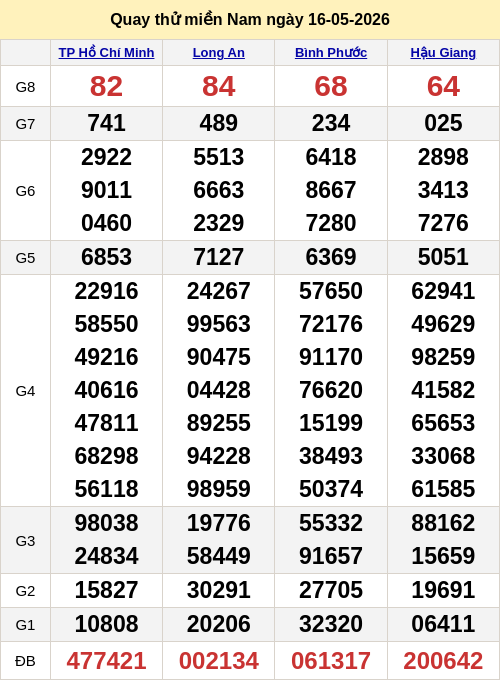 Quay thử miền Nam ngày 16-05-2026

| | TP Hồ Chí Minh | Long An | Bình Phước | Hậu Giang |
|---|---|---|---|---|
| G8 | 82 | 84 | 68 | 64 |
| G7 | 741 | 489 | 234 | 025 |
| G6 | 2922 9011 0460 | 5513 6663 2329 | 6418 8667 7280 | 2898 3413 7276 |
| G5 | 6853 | 7127 | 6369 | 5051 |
| G4 | 22916 58550 49216 40616 47811 68298 56118 | 24267 99563 90475 04428 89255 94228 98959 | 57650 72176 91170 76620 15199 38493 50374 | 62941 49629 98259 41582 65653 33068 61585 |
| G3 | 98038 24834 | 19776 58449 | 55332 91657 | 88162 15659 |
| G2 | 15827 | 30291 | 27705 | 19691 |
| G1 | 10808 | 20206 | 32320 | 06411 |
| ĐB | 477421 | 002134 | 061317 | 200642 |